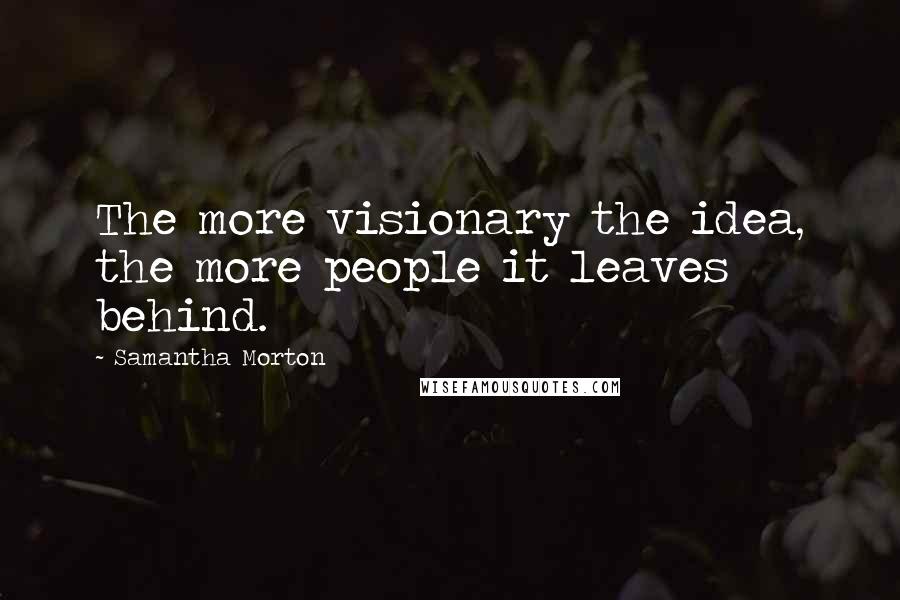 The more visionary the idea, the more people it leaves behind.

- Samantha Morton

WISEFAMOUSQUOTES.COM